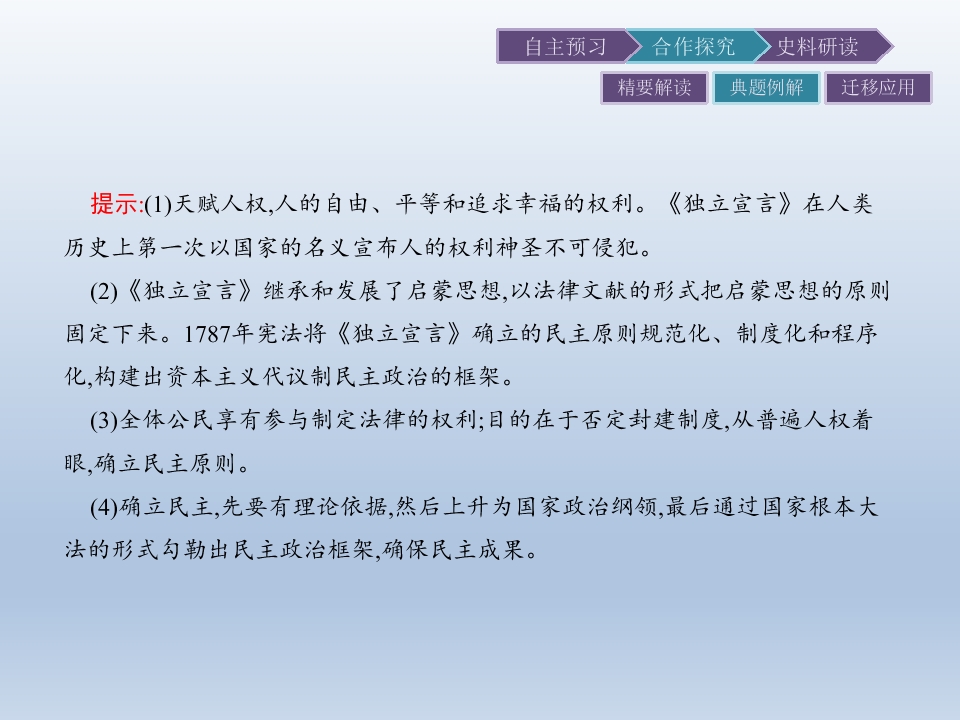 自主预习 合作探究 史料研读

精要解读 典题例解 迁移应用

提示:(1)天赋人权,人的自由、平等和追求幸福的权利。《独立宣言》在人类历史上第一次以国家的名义宣布人的权利神圣不可侵犯。

(2)《独立宣言》继承和发展了启蒙思想,以法律文献的形式把启蒙思想的原则固定下来。1787年宪法将《独立宣言》确立的民主原则规范化、制度化和程序化,构建出资本主义代议制民主政治的框架。

(3)全体公民享有参与制定法律的权利;目的在于否定封建制度,从普遍人权着眼,确立民主原则。

(4)确立民主,先要有理论依据,然后上升为国家政治纲领,最后通过国家根本大法的形式勾勒出民主政治框架,确保民主成果。